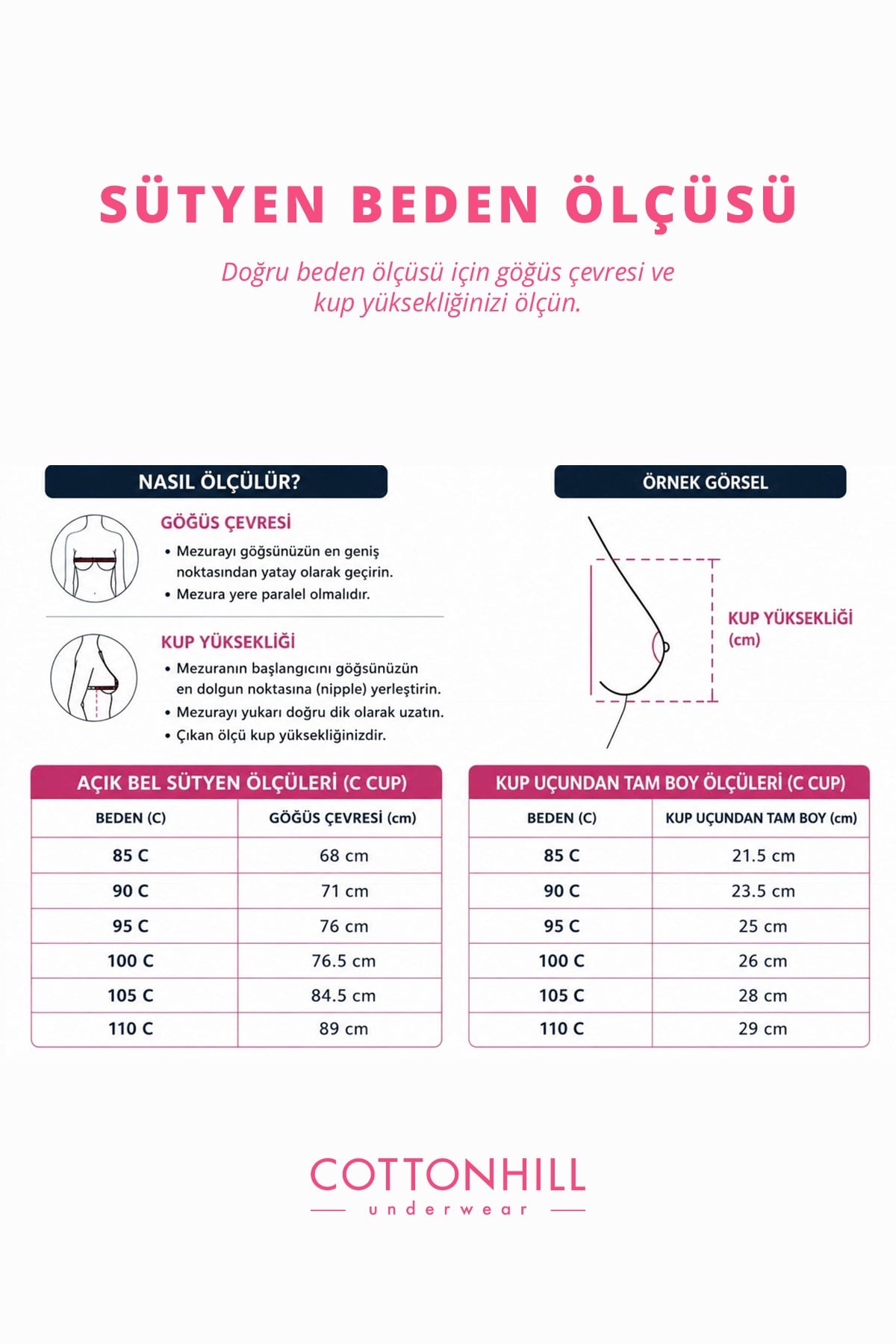 SÜTYEN BEDEN ÖLÇÜSÜ

Doğru beden ölçüsü için göğüs çevresi ve kup yüksekliğinizi ölçün.

NASIL ÖLÇÜLÜR?

GÖĞÜS ÇEVRESİ
• Mezurayı göğsünüzün en geniş noktasından yatay olarak geçirin.
• Mezura yere paralel olmalıdır.

KUP YÜKSEKLİĞİ
• Mezuranın başlangıcını göğsünüzün en dolgun noktasına (nipple) yerleştirin.
• Mezurayı yukarı doğru dik olarak uzatın.
• Çıkan ölçü kup yüksekliğinizdir.

ÖRNEK GÖRSEL

KUP YÜKSEKLİĞİ (cm)

AÇIK BEL SÜTYEN ÖLÇÜLERİ (C CUP)

| BEDEN (C) | GÖĞÜS ÇEVRESİ (cm) |
|---|---|
| 85 C | 68 cm |
| 90 C | 71 cm |
| 95 C | 76 cm |
| 100 C | 76.5 cm |
| 105 C | 84.5 cm |
| 110 C | 89 cm |

KUP UÇUNDAN TAM BOY ÖLÇÜLERİ (C CUP)

| BEDEN (C) | KUP UÇUNDAN TAM BOY (cm) |
|---|---|
| 85 C | 21.5 cm |
| 90 C | 23.5 cm |
| 95 C | 25 cm |
| 100 C | 26 cm |
| 105 C | 28 cm |
| 110 C | 29 cm |

COTTONHILL
underwear